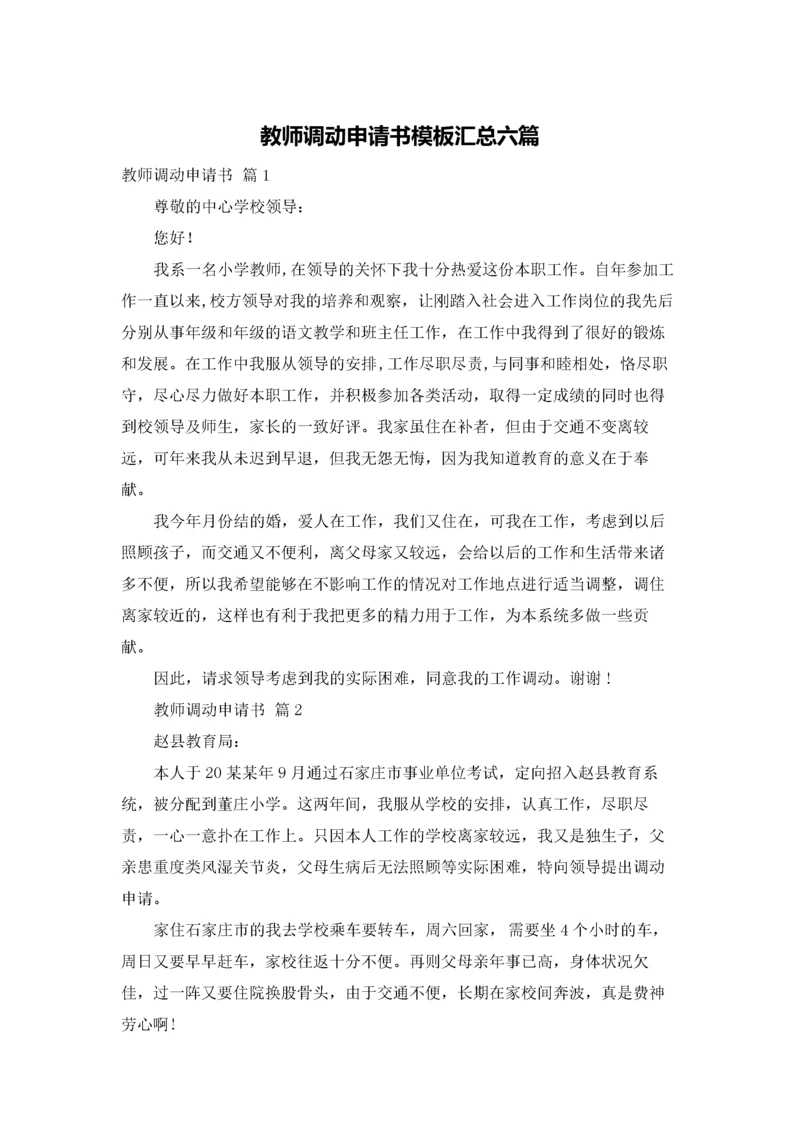 教师调动申请书模板汇总六篇

教师调动申请书 篇1

尊敬的中心学校领导：

您好！

我系一名小学教师,在领导的关怀下我十分热爱这份本职工作。自年参加工作一直以来,校方领导对我的培养和观察，让刚踏入社会进入工作岗位的我先后分别从事年级和年级的语文教学和班主任工作，在工作中我得到了很好的锻炼和发展。在工作中我服从领导的安排,工作尽职尽责,与同事和睦相处，恪尽职守，尽心尽力做好本职工作，并积极参加各类活动，取得一定成绩的同时也得到校领导及师生，家长的一致好评。我家虽住在补者，但由于交通不变离较远，可年来我从未迟到早退，但我无怨无悔，因为我知道教育的意义在于奉献。

我今年月份结的婚，爱人在工作，我们又住在，可我在工作，考虑到以后照顾孩子，而交通又不便利，离父母家又较远，会给以后的工作和生活带来诸多不便，所以我希望能够在不影响工作的情况对工作地点进行适当调整，调住离家较近的，这样也有利于我把更多的精力用于工作，为本系统多做一些贡献。

因此，请求领导考虑到我的实际困难，同意我的工作调动。谢谢！

教师调动申请书 篇2

赵县教育局：

本人于20某某年9月通过石家庄市事业单位考试，定向招入赵县教育系统，被分配到董庄小学。这两年间，我服从学校的安排，认真工作，尽职尽责，一心一意扑在工作上。只因本人工作的学校离家较远，我又是独生子，父亲患重度类风湿关节炎，父母生病后无法照顾等实际困难，特向领导提出调动申请。

家住石家庄市的我去学校乘车要转车，周六回家，需要坐4个小时的车，周日又要早早赶车，家校往返十分不便。再则父母亲年事已高，身体状况欠佳，过一阵又要住院换股骨头，由于交通不便，长期在家校间奔波，真是费神劳心啊！